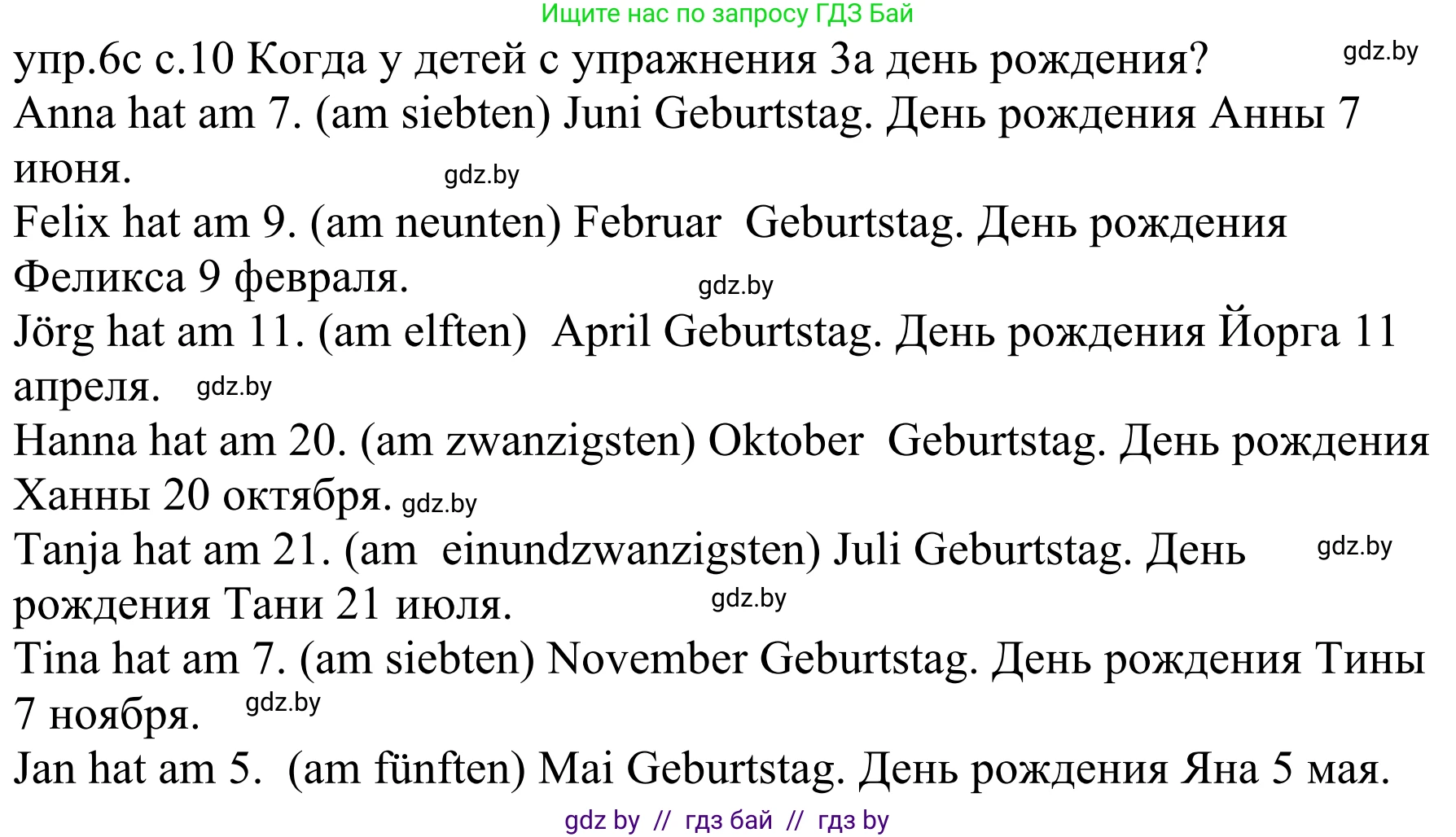 Ищите нас по запросу ГДЗ Бай

упр.6с с.10 Когда у детей с упражнения 3а день рождения? gdz.by

Anna hat am 7. (am siebten) Juni Geburtstag. День рождения Анны 7 июня. gdz.by

Felix hat am 9. (am neunten) Februar Geburtstag. День рождения Феликса 9 февраля. gdz.by

Jörg hat am 11. (am elften) April Geburtstag. День рождения Йорга 11 апреля. gdz.by

Hanna hat am 20. (am zwanzigsten) Oktober Geburtstag. День рождения Ханны 20 октября. gdz.by

Tanja hat am 21. (am einundzwanzigsten) Juli Geburtstag. День gdz.by рождения Тани 21 июля. gdz.by

Tina hat am 7. (am siebten) November Geburtstag. День рождения Тины 7 ноября. gdz.by

Jan hat am 5. (am fünften) Mai Geburtstag. День рождения Яна 5 мая.

gdz by // гдз бай // гдз by